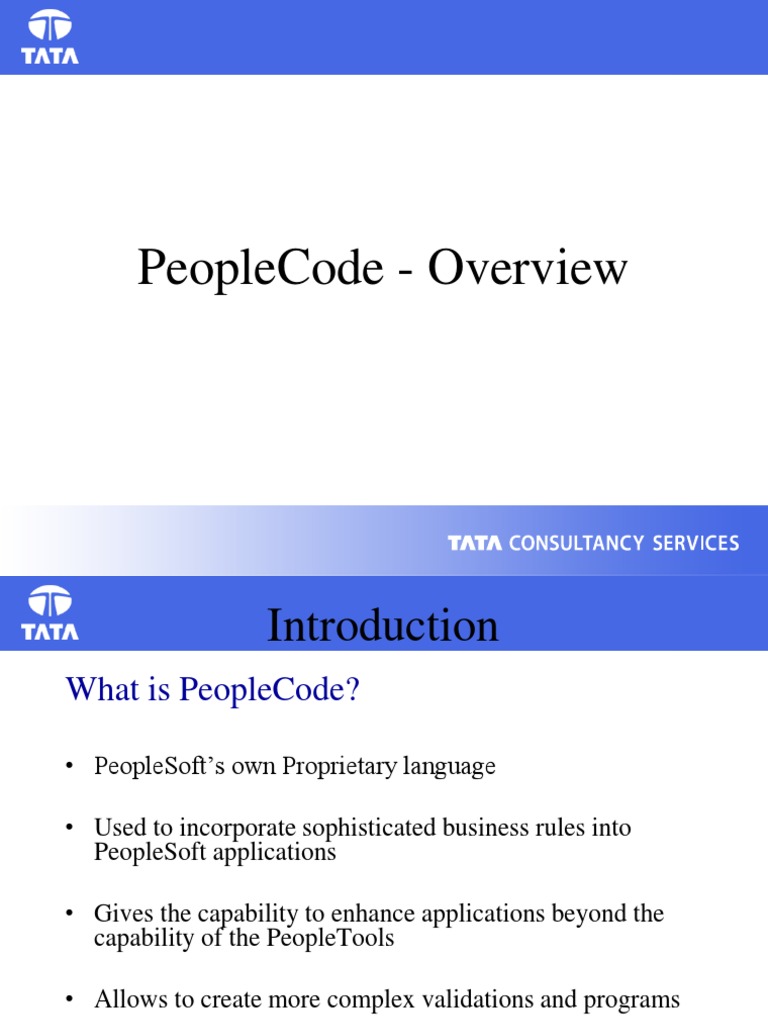 TATA

PeopleCode - Overview

TATA CONSULTANCY SERVICES

TATA

Introduction

What is PeopleCode?

• PeopleSoft's own Proprietary language

• Used to incorporate sophisticated business rules into PeopleSoft applications

• Gives the capability to enhance applications beyond the capability of the PeopleTools

• Allows to create more complex validations and programs